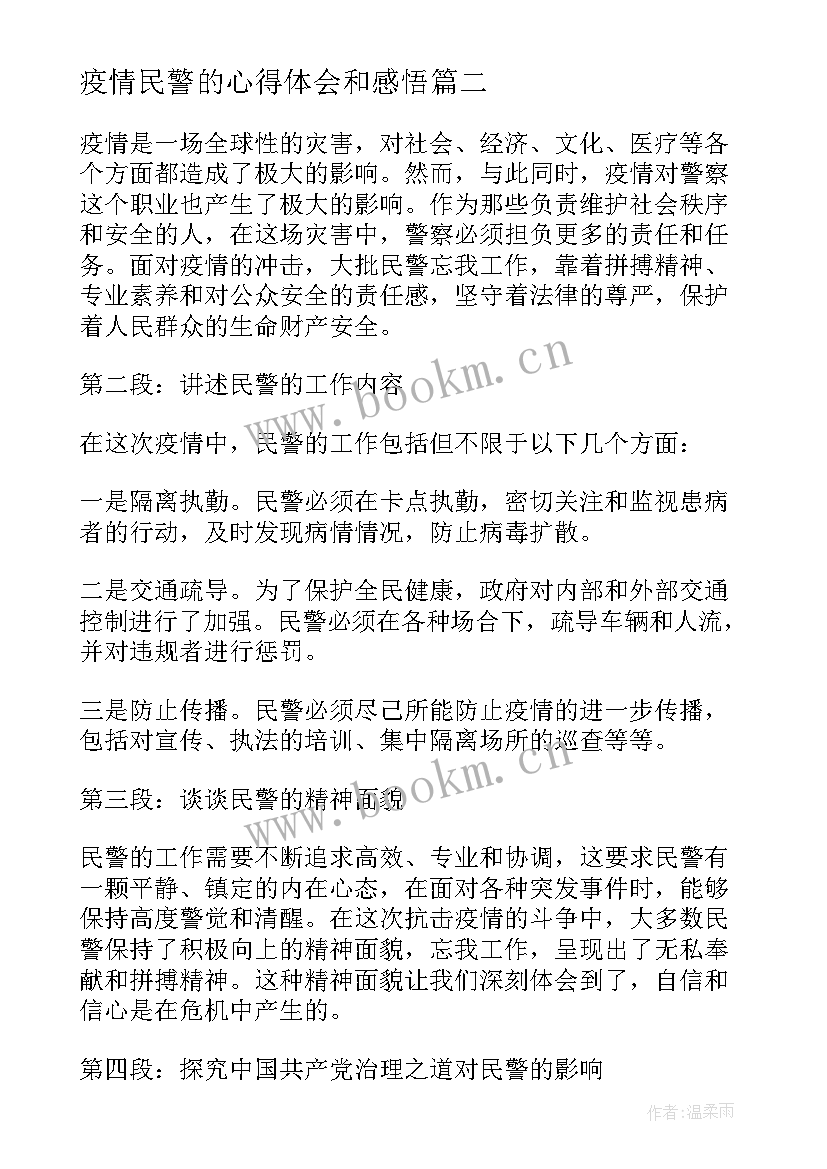 疫情民警的心得体会和感悟篇二

疫情是一场全球性的灾害，对社会、经济、文化、医疗等各个方面都造成了极大的影响。然而，与此同时，疫情对警察这个职业也产生了极大的影响。作为那些负责维护社会秩序和安全的人，在这场灾害中，警察必须担负更多的责任和任务。面对疫情的冲击，大批民警忘我工作，靠着拼搏精神、专业素养和对公众安全的责任感，坚守着法律的尊严，保护着人民群众的生命财产安全。

第二段：讲述民警的工作内容

在这次疫情中，民警的工作包括但不限于以下几个方面：

一是隔离执勤。民警必须在卡点执勤，密切关注和监视患病者的行动，及时发现病情情况，防止病毒扩散。

二是交通疏导。为了保护全民健康，政府对内部和外部交通控制进行了加强。民警必须在各种场合下，疏导车辆和人流，并对违规者进行惩罚。

三是防止传播。民警必须尽己所能防止疫情的进一步传播，包括对宣传、执法的培训、集中隔离场所的巡查等等。

第三段：谈谈民警的精神面貌

民警的工作需要不断追求高效、专业和协调，这要求民警有一颗平静、镇定的内在心态，在面对各种突发事件时，能够保持高度警觉和清醒。在这次抗击疫情的斗争中，大多数民警保持了积极向上的精神面貌，忘我工作，呈现出了无私奉献和拼搏精神。这种精神面貌让我们深刻体会到了，自信和信心是在危机中产生的。

第四段：探究中国共产党治理之道对民警的影响

www.bookm.cn

www.bookm.cn

作者:温柔雨